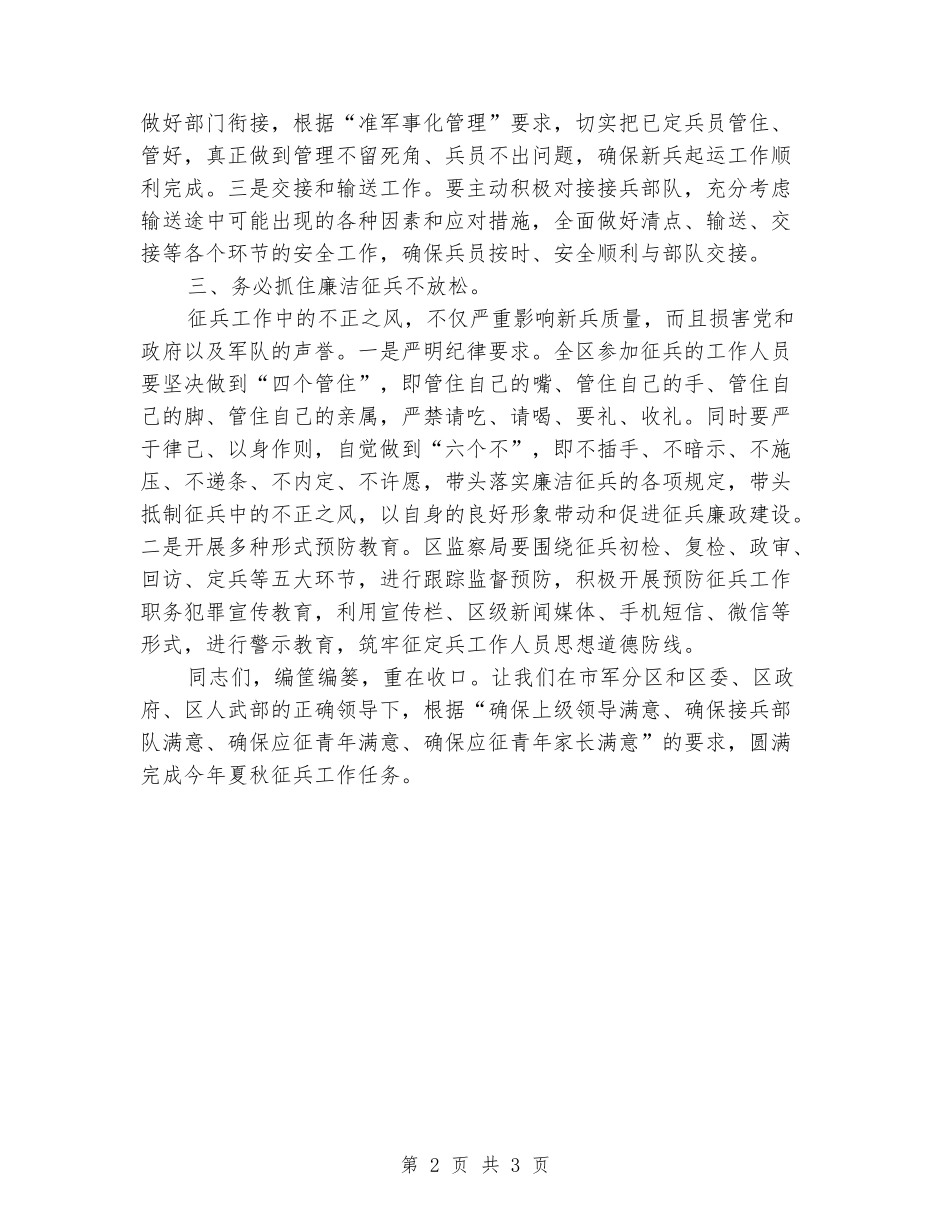 做好部门衔接，根据“准军事化管理”要求，切实把已定兵员管住、管好，真正做到管理不留死角、兵员不出问题，确保新兵起运工作顺利完成。三是交接和输送工作。要主动积极对接接兵部队，充分考虑输送途中可能出现的各种因素和应对措施，全面做好清点、输送、交接等各个环节的安全工作，确保兵员按时、安全顺利与部队交接。

三、务必抓住廉洁征兵不放松。

征兵工作中的不正之风，不仅严重影响新兵质量，而且损害党和政府以及军队的声誉。一是严明纪律要求。全区参加征兵的工作人员要坚决做到“四个管住”，即管住自己的嘴、管住自己的手、管住自己的脚、管住自己的亲属，严禁请吃、请喝、要礼、收礼。同时要严于律己、以身作则，自觉做到“六个不”，即不插手、不暗示、不施压、不递条、不内定、不许愿，带头落实廉洁征兵的各项规定，带头抵制征兵中的不正之风，以自身的良好形象带动和促进征兵廉政建设。二是开展多种形式预防教育。区监察局要围绕征兵初检、复检、政审、回访、定兵等五大环节，进行跟踪监督预防，积极开展预防征兵工作职务犯罪宣传教育，利用宣传栏、区级新闻媒体、手机短信、微信等形式，进行警示教育，筑牢征定兵工作人员思想道德防线。

同志们，编筐编篓，重在收口。让我们在市军分区和区委、区政府、区人武部的正确领导下，根据“确保上级领导满意、确保接兵部队满意、确保应征青年满意、确保应征青年家长满意”的要求，圆满完成今年夏秋征兵工作任务。

第 2 页 共 3 页